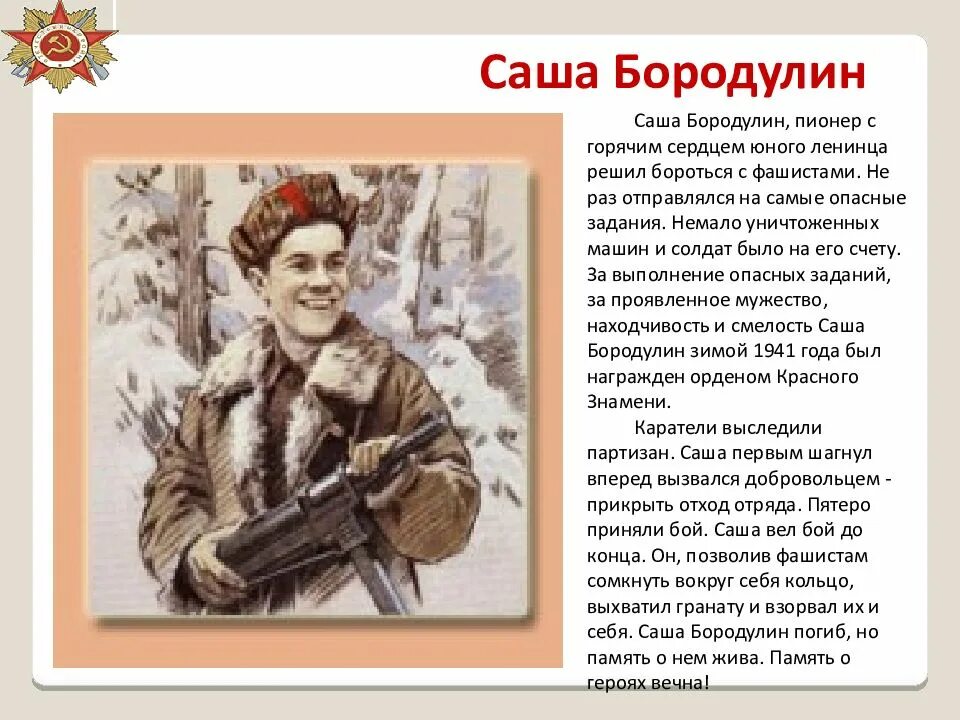 Саша Бородулин

Саша Бородулин, пионер с горячим сердцем юного ленинца решил бороться с фашистами. Не раз отправлялся на самые опасные задания. Немало уничтоженных машин и солдат было на его счету. За выполнение опасных заданий, за проявленное мужество, находчивость и смелость Саша Бородулин зимой 1941 года был награжден орденом Красного Знамени.

Каратели выследили партизан. Саша первым шагнул вперед вызвался добровольцем - прикрыть отход отряда. Пятеро приняли бой. Саша вел бой до конца. Он, позволив фашистам сомкнуть вокруг себя кольцо, выхватил гранату и взорвал их и себя. Саша Бородулин погиб, но память о нем жива. Память о героях вечна!